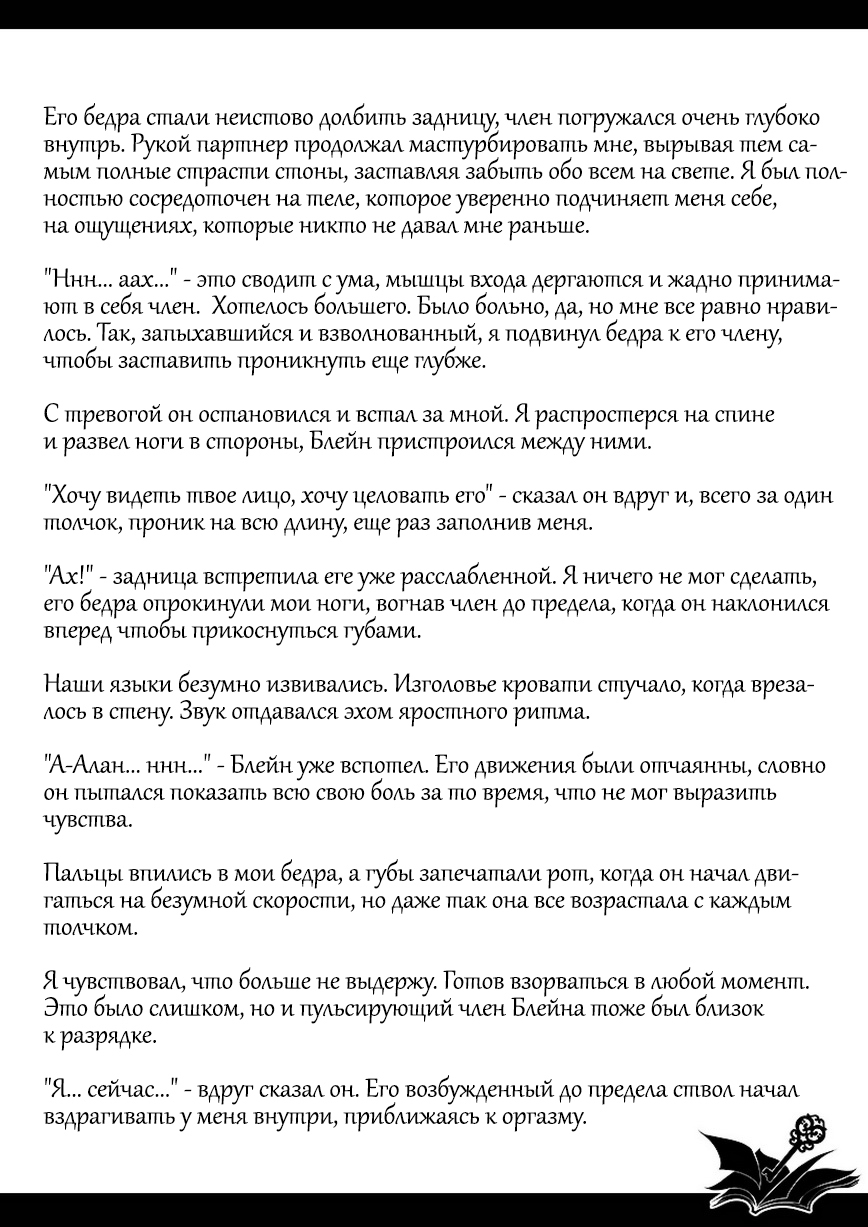 Его бедра стали неистово долбить задницу, член погружался очень глубоко внутрь. Рукой партнер продолжал мастурбировать мне, вырывая тем самым полные страсти стоны, заставляя забыть обо всем на свете. Я был полностью сосредоточен на теле, которое уверенно подчиняет меня себе, на ощущениях, которые никто не давал мне раньше.

"Ннн... аах..." - это сводит с ума, мышцы входа дергаются и жадно принимают в себя член. Хотелось большего. Было больно, да, но мне все равно нравилось. Так, запыхавшийся и взволнованный, я подвинул бедра к его члену, чтобы заставить проникнуть еще глубже.

С тревогой он остановился и встал за мной. Я распростерся на спине и развел ноги в стороны, Блейн пристроился между ними.

"Хочу видеть твое лицо, хочу целовать его" - сказал он вдруг и, всего за один толчок, проник на всю длину, еще раз заполнив меня.

"Ах!" - задница встретила еге уже расслабленной. Я ничего не мог сделать, его бедра опрокинули мои ноги, вогнав член до предела, когда он наклонился вперед чтобы прикоснуться губами.

Наши языки безумно извивались. Изголовье кровати стучало, когда врезалось в стену. Звук отдавался эхом яростного ритма.

"А-Алан... ннн..." - Блейн уже вспотел. Его движения были отчаянны, словно он пытался показать всю свою боль за то время, что не мог выразить чувства.

Пальцы впились в мои бедра, а губы запечатали рот, когда он начал двигаться на безумной скорости, но даже так она все возрастала с каждым толчком.

Я чувствовал, что больше не выдержу. Готов взорваться в любой момент. Это было слишком, но и пульсирующий член Блейна тоже был близок к разрядке.

"Я... сейчас..." - вдруг сказал он. Его возбужденный до предела ствол начал вздрагивать у меня внутри, приближаясь к оргазму.